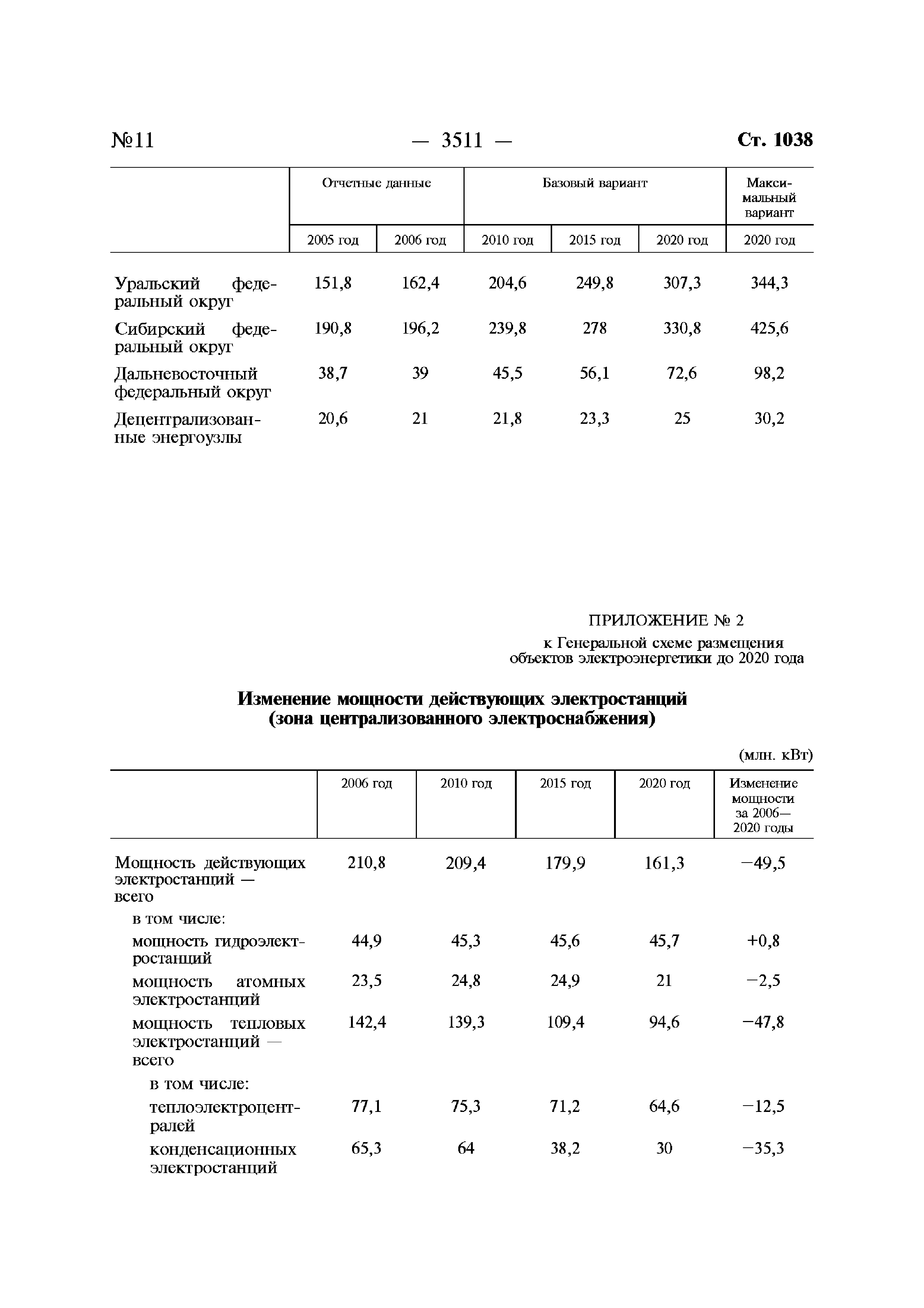 №11 — 3511 — Ст. 1038

| | Отчетные данные | | Базовый вариант | | | Максимальный вариант |
|---|---|---|---|---|---|---|
| | 2005 год | 2006 год | 2010 год | 2015 год | 2020 год | 2020 год |
| Уральский федеральный округ | 151,8 | 162,4 | 204,6 | 249,8 | 307,3 | 344,3 |
| Сибирский федеральный округ | 190,8 | 196,2 | 239,8 | 278 | 330,8 | 425,6 |
| Дальневосточный федеральный округ | 38,7 | 39 | 45,5 | 56,1 | 72,6 | 98,2 |
| Децентрализованные энергоузлы | 20,6 | 21 | 21,8 | 23,3 | 25 | 30,2 |

ПРИЛОЖЕНИЕ № 2
к Генеральной схеме размещения объектов электроэнергетики до 2020 года

Изменение мощности действующих электростанций
(зона централизованного электроснабжения)

(млн. кВт)

| | 2006 год | 2010 год | 2015 год | 2020 год | Изменение мощности за 2006—2020 годы |
|---|---|---|---|---|---|
| Мощность действующих электростанций — всего | 210,8 | 209,4 | 179,9 | 161,3 | −49,5 |
| в том числе: | | | | | |
| мощность гидроэлектростанций | 44,9 | 45,3 | 45,6 | 45,7 | +0,8 |
| мощность атомных электростанций | 23,5 | 24,8 | 24,9 | 21 | −2,5 |
| мощность тепловых электростанций — всего | 142,4 | 139,3 | 109,4 | 94,6 | −47,8 |
| в том числе: | | | | | |
| теплоэлектроцентралей | 77,1 | 75,3 | 71,2 | 64,6 | −12,5 |
| конденсационных электростанций | 65,3 | 64 | 38,2 | 30 | −35,3 |